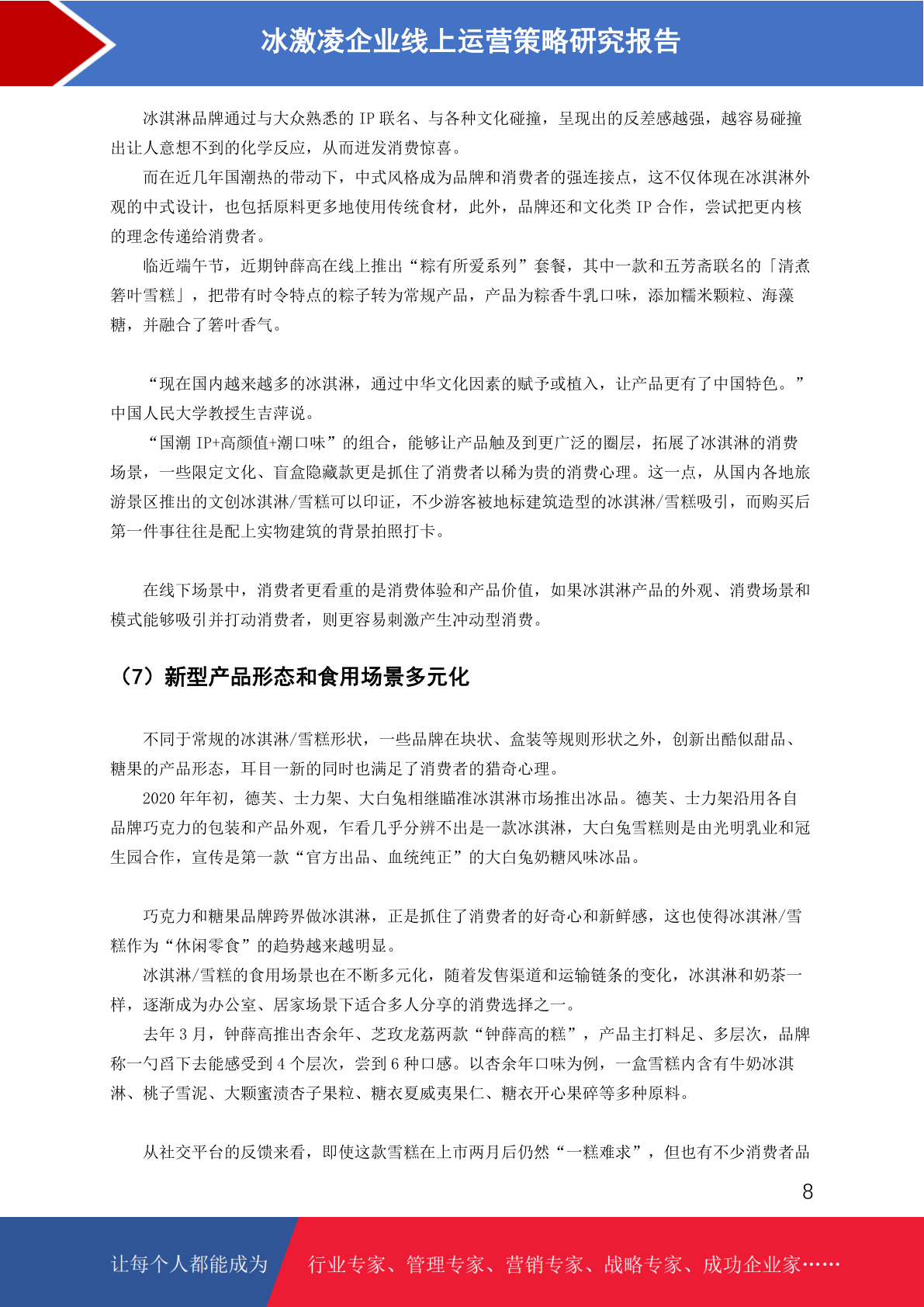 冰激凌企业线上运营策略研究报告

冰淇淋品牌通过与大众熟悉的 IP 联名、与各种文化碰撞，呈现出的反差感越强，越容易碰撞出让人意想不到的化学反应，从而迸发消费惊喜。

而在近几年国潮热的带动下，中式风格成为品牌和消费者的强连接点，这不仅体现在冰淇淋外观的中式设计，也包括原料更多地使用传统食材，此外，品牌还和文化类 IP 合作，尝试把更内核的理念传递给消费者。

临近端午节，近期钟薛高在线上推出“粽有所爱系列”套餐，其中一款和五芳斋联名的「清煮箬叶雪糕」，把带有时令特点的粽子转为常规产品，产品为粽香牛乳口味，添加糯米颗粒、海藻糖，并融合了箬叶香气。

“现在国内越来越多的冰淇淋，通过中华文化因素的赋予或植入，让产品更有了中国特色。”中国人民大学教授生吉萍说。

“国潮 IP+高颜值+潮口味”的组合，能够让产品触及到更广泛的圈层，拓展了冰淇淋的消费场景，一些限定文化、盲盒隐藏款更是抓住了消费者以稀为贵的消费心理。这一点，从国内各地旅游景区推出的文创冰淇淋/雪糕可以印证，不少游客被地标建筑造型的冰淇淋/雪糕吸引，而购买后第一件事往往是配上实物建筑的背景拍照打卡。

在线下场景中，消费者更看重的是消费体验和产品价值，如果冰淇淋产品的外观、消费场景和模式能够吸引并打动消费者，则更容易刺激产生冲动型消费。

（7）新型产品形态和食用场景多元化

不同于常规的冰淇淋/雪糕形状，一些品牌在块状、盒装等规则形状之外，创新出酷似甜品、糖果的产品形态，耳目一新的同时也满足了消费者的猎奇心理。

2020 年年初，德芙、士力架、大白兔相继瞄准冰淇淋市场推出冰品。德芙、士力架沿用各自品牌巧克力的包装和产品外观，乍看几乎分辨不出是一款冰淇淋，大白兔雪糕则是由光明乳业和冠生园合作，宣传是第一款“官方出品、血统纯正”的大白兔奶糖风味冰品。

巧克力和糖果品牌跨界做冰淇淋，正是抓住了消费者的好奇心和新鲜感，这也使得冰淇淋/雪糕作为“休闲零食”的趋势越来越明显。

冰淇淋/雪糕的食用场景也在不断多元化，随着发售渠道和运输链条的变化，冰淇淋和奶茶一样，逐渐成为办公室、居家场景下适合多人分享的消费选择之一。

去年 3 月，钟薛高推出杏余年、芝玫龙荔两款“钟薛高的糕”，产品主打料足、多层次，品牌称一勺舀下去能感受到 4 个层次，尝到 6 种口感。以杏余年口味为例，一盒雪糕内含有牛奶冰淇淋、桃子雪泥、大颗蜜渍杏子果粒、糖衣夏威夷果仁、糖衣开心果碎等多种原料。

从社交平台的反馈来看，即使这款雪糕在上市两月后仍然“一糕难求”，但也有不少消费者品

8

让每个人都能成为 行业专家、管理专家、营销专家、战略专家、成功企业家……